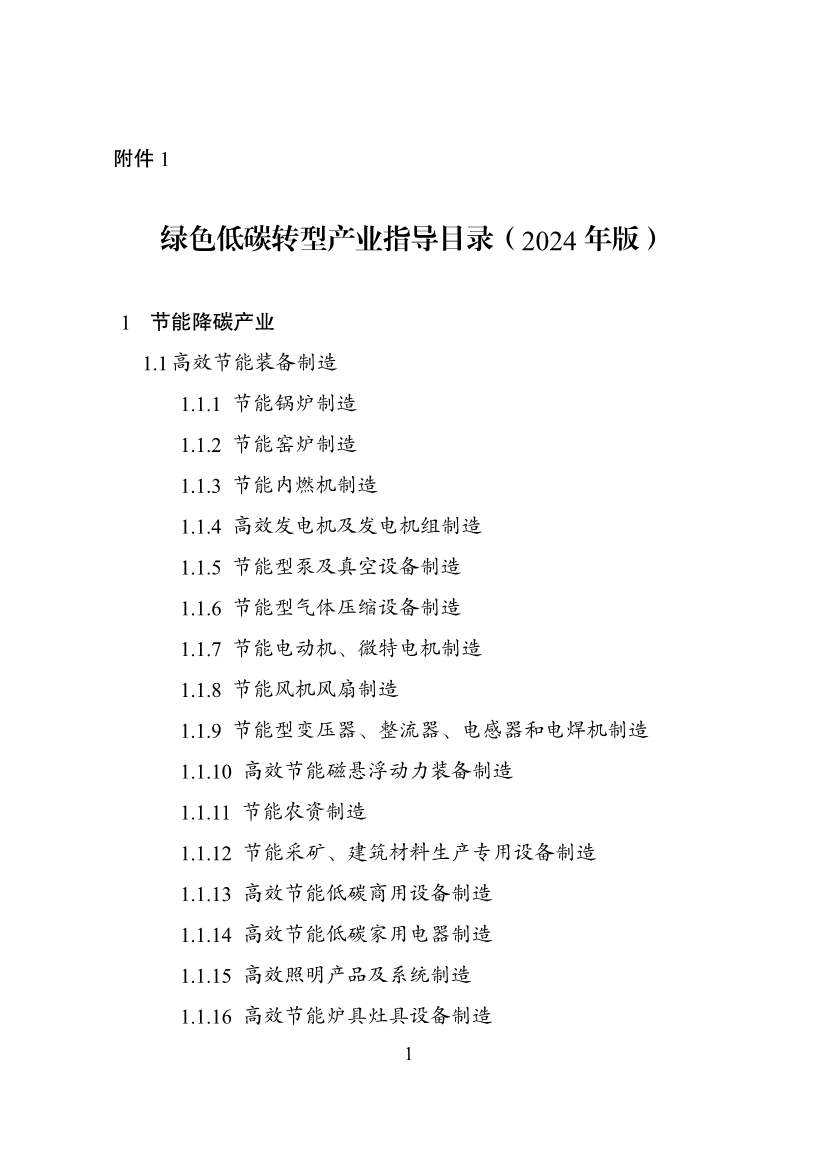 附件 1

绿色低碳转型产业指导目录（2024 年版）

1 节能降碳产业

1.1 高效节能装备制造

1.1.1 节能锅炉制造

1.1.2 节能窑炉制造

1.1.3 节能内燃机制造

1.1.4 高效发电机及发电机组制造

1.1.5 节能型泵及真空设备制造

1.1.6 节能型气体压缩设备制造

1.1.7 节能电动机、微特电机制造

1.1.8 节能风机风扇制造

1.1.9 节能型变压器、整流器、电感器和电焊机制造

1.1.10 高效节能磁悬浮动力装备制造

1.1.11 节能农资制造

1.1.12 节能采矿、建筑材料生产专用设备制造

1.1.13 高效节能低碳商用设备制造

1.1.14 高效节能低碳家用电器制造

1.1.15 高效照明产品及系统制造

1.1.16 高效节能炉具灶具设备制造

1